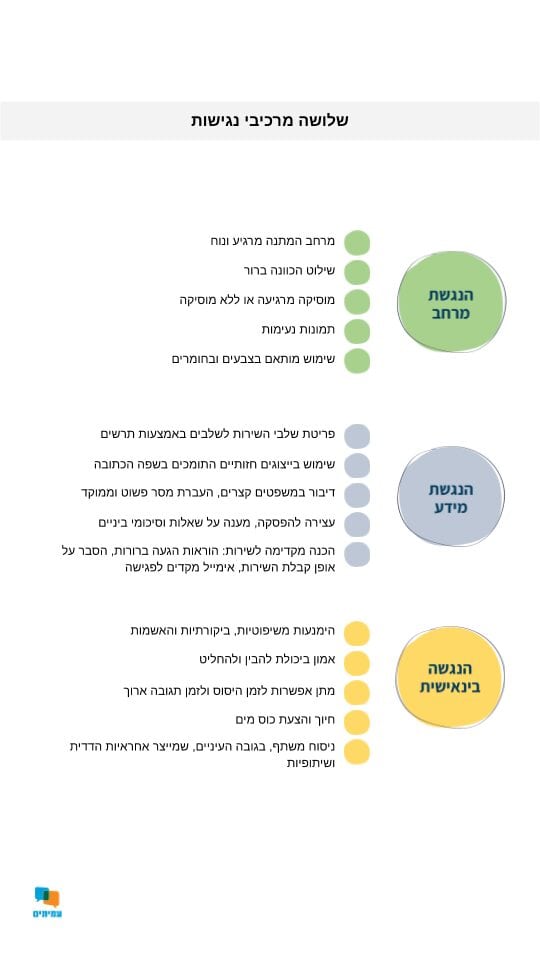 שלושה מרכיבי נגישות

הנגשת מרחב

מרחב המתנה מרגיע ונוח

שילוט הכוונה ברור

מוסיקה מרגיעה או ללא מוסיקה

תמונות נעימות

שימוש מותאם בצבעים ובחומרים

הנגשת מידע

פריטת שלבי השירות לשלבים באמצעות תרשים

שימוש בייצוגים חזותיים התומכים בשפה הכתובה

דיבור במשפטים קצרים, העברת מסר פשוט וממוקד

עצירה להפסקה, מענה על שאלות וסיכומי ביניים

הכנה מקדימה לשירות: הוראות הגעה ברורות, הסבר על אופן קבלת השירות, אימייל מקדים לפגישה

הנגשה בינאישית

הימנעות משיפוטיות, ביקורתיות והאשמות

אמון ביכולת להבין ולהחליט

מתן אפשרות לזמן היסוס ולזמן תגובה ארוך

חיוך והצעת כוס מים

ניסוח משתף, בגובה העיניים, שמייצר אחראיות הדדית ושיתופיות

עמיתים